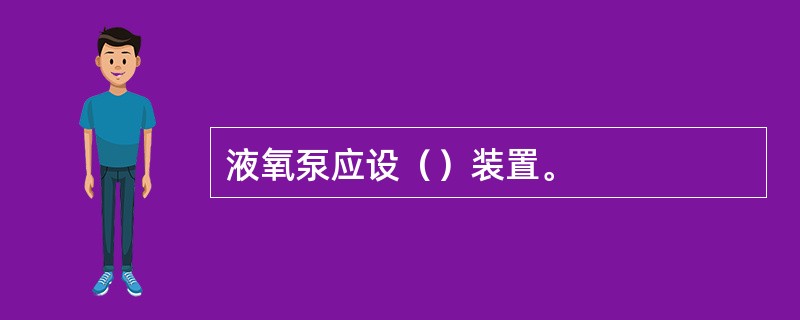 液氧泵应设（）装置。